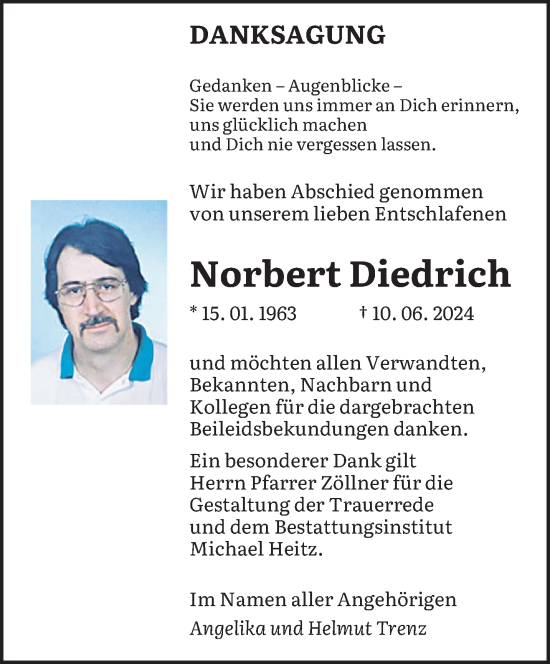 DANKSAGUNG

Gedanken – Augenblicke –
Sie werden uns immer an Dich erinnern,
uns glücklich machen
und Dich nie vergessen lassen.

Wir haben Abschied genommen
von unserem lieben Entschlafenen

Norbert Diedrich

* 15. 01. 1963 † 10. 06. 2024

und möchten allen Verwandten, Bekannten, Nachbarn und Kollegen für die dargebrachten Beileidsbekundungen danken.

Ein besonderer Dank gilt Herrn Pfarrer Zöllner für die Gestaltung der Trauerrede und dem Bestattungsinstitut Michael Heitz.

Im Namen aller Angehörigen
Angelika und Helmut Trenz